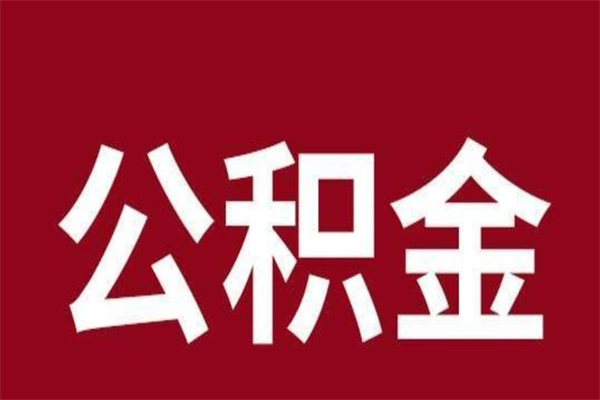 公积金